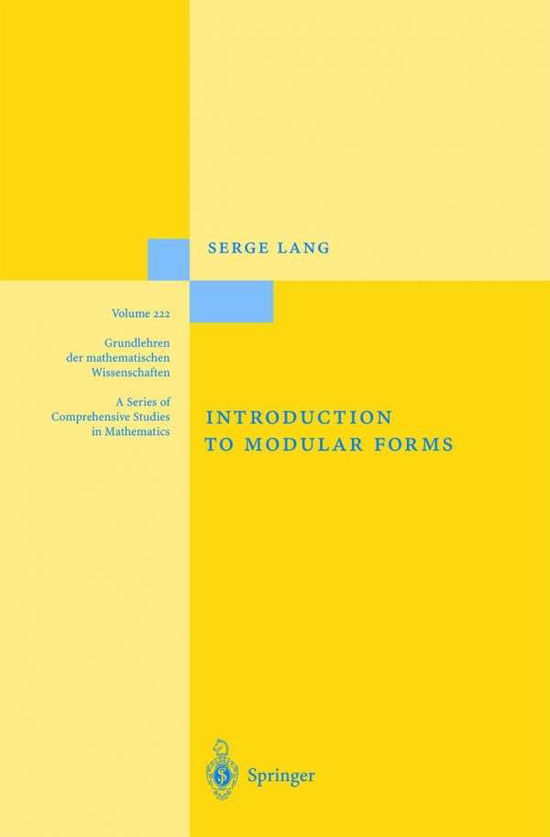 SERGE LANG

Volume 222

Grundlehren der mathematischen Wissenschaften

A Series of Comprehensive Studies in Mathematics

INTRODUCTION TO MODULAR FORMS

Springer